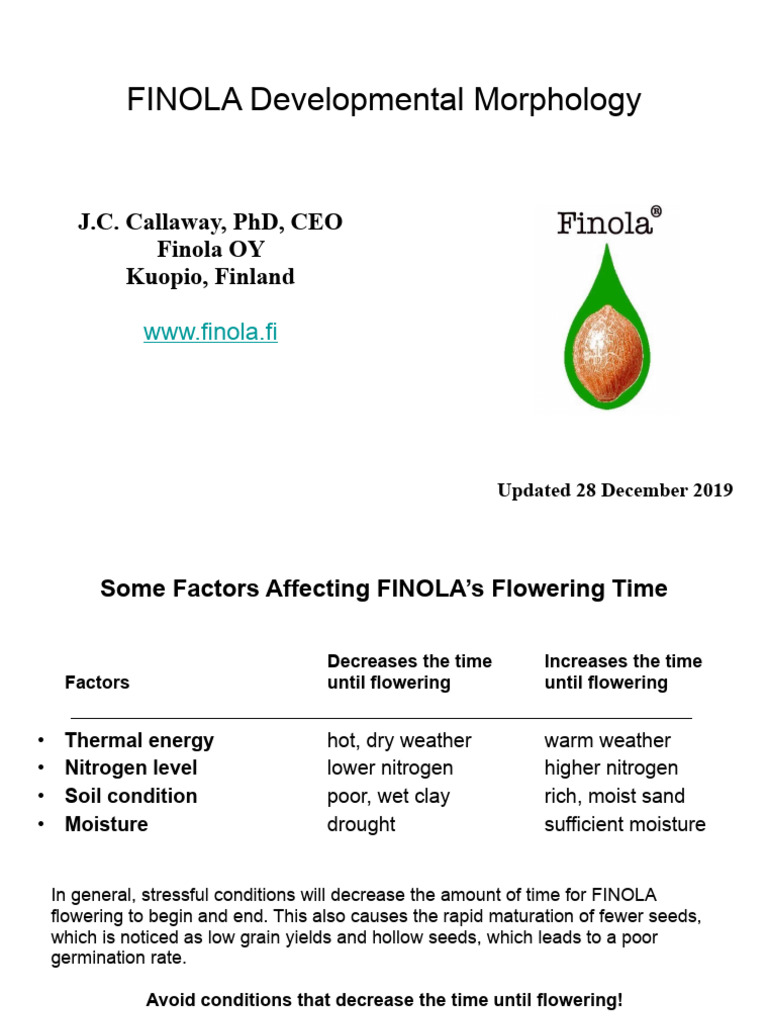 FINOLA Developmental Morphology

J.C. Callaway, PhD, CEO
Finola OY
Kuopio, Finland

www.finola.fi

Finola®

Updated 28 December 2019

Some Factors Affecting FINOLA's Flowering Time

| Factors | Decreases the time until flowering | Increases the time until flowering |
|---|---|---|
| • Thermal energy | hot, dry weather | warm weather |
| • Nitrogen level | lower nitrogen | higher nitrogen |
| • Soil condition | poor, wet clay | rich, moist sand |
| • Moisture | drought | sufficient moisture |

In general, stressful conditions will decrease the amount of time for FINOLA flowering to begin and end. This also causes the rapid maturation of fewer seeds, which is noticed as low grain yields and hollow seeds, which leads to a poor germination rate.

Avoid conditions that decrease the time until flowering!